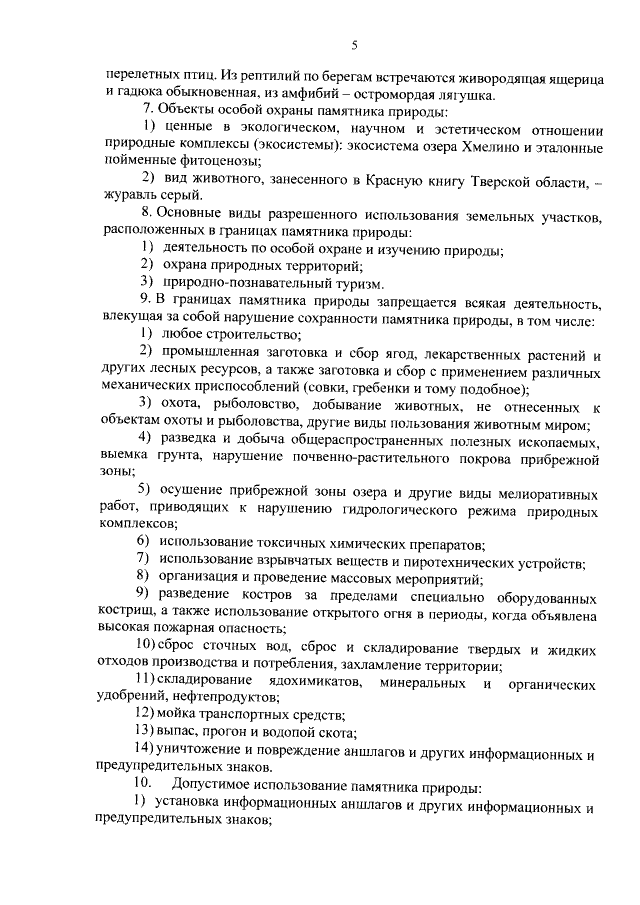 5

перелетных птиц. Из рептилий по берегам встречаются живородящая ящерица и гадюка обыкновенная, из амфибий – остромордая лягушка.

7. Объекты особой охраны памятника природы:

1) ценные в экологическом, научном и эстетическом отношении природные комплексы (экосистемы): экосистема озера Хмелино и эталонные пойменные фитоценозы;

2) вид животного, занесенного в Красную книгу Тверской области, – журавль серый.

8. Основные виды разрешенного использования земельных участков, расположенных в границах памятника природы:

1) деятельность по особой охране и изучению природы;

2) охрана природных территорий;

3) природно-познавательный туризм.

9. В границах памятника природы запрещается всякая деятельность, влекущая за собой нарушение сохранности памятника природы, в том числе:

1) любое строительство;

2) промышленная заготовка и сбор ягод, лекарственных растений и других лесных ресурсов, а также заготовка и сбор с применением различных механических приспособлений (совки, гребенки и тому подобное);

3) охота, рыболовство, добывание животных, не отнесенных к объектам охоты и рыболовства, другие виды пользования животным миром;

4) разведка и добыча общераспространенных полезных ископаемых, выемка грунта, нарушение почвенно-растительного покрова прибрежной зоны;

5) осушение прибрежной зоны озера и другие виды мелиоративных работ, приводящих к нарушению гидрологического режима природных комплексов;

6) использование токсичных химических препаратов;

7) использование взрывчатых веществ и пиротехнических устройств;

8) организация и проведение массовых мероприятий;

9) разведение костров за пределами специально оборудованных кострищ, а также использование открытого огня в периоды, когда объявлена высокая пожарная опасность;

10) сброс сточных вод, сброс и складирование твердых и жидких отходов производства и потребления, захламление территории;

11) складирование ядохимикатов, минеральных и органических удобрений, нефтепродуктов;

12) мойка транспортных средств;

13) выпас, прогон и водопой скота;

14) уничтожение и повреждение аншлагов и других информационных и предупредительных знаков.

10. Допустимое использование памятника природы:

1) установка информационных аншлагов и других информационных и предупредительных знаков;